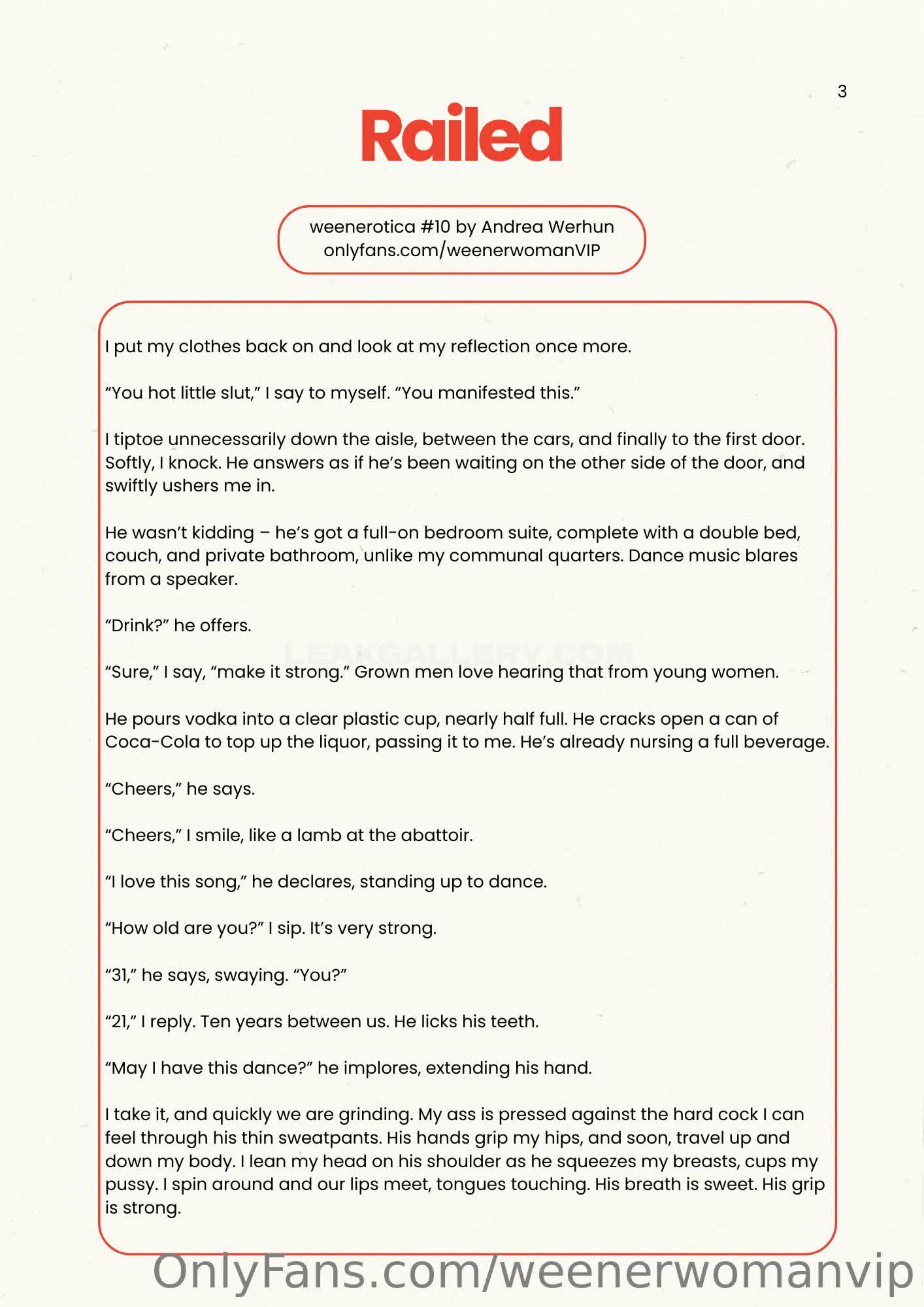 3

Railed

weenerotica #10 by Andrea Werhun
onlyfans.com/weenerwomanVIP

I put my clothes back on and look at my reflection once more.

“You hot little slut,” I say to myself. “You manifested this.”

I tiptoe unnecessarily down the aisle, between the cars, and finally to the first door. Softly, I knock. He answers as if he’s been waiting on the other side of the door, and swiftly ushers me in.

He wasn’t kidding – he’s got a full-on bedroom suite, complete with a double bed, couch, and private bathroom, unlike my communal quarters. Dance music blares from a speaker.

“Drink?” he offers.

LEAKGALLERY.COM

“Sure,” I say, “make it strong.” Grown men love hearing that from young women.

He pours vodka into a clear plastic cup, nearly half full. He cracks open a can of Coca-Cola to top up the liquor, passing it to me. He’s already nursing a full beverage.

“Cheers,” he says.

“Cheers,” I smile, like a lamb at the abattoir.

“I love this song,” he declares, standing up to dance.

“How old are you?” I sip. It’s very strong.

“31,” he says, swaying. “You?”

“21,” I reply. Ten years between us. He licks his teeth.

“May I have this dance?” he implores, extending his hand.

I take it, and quickly we are grinding. My ass is pressed against the hard cock I can feel through his thin sweatpants. His hands grip my hips, and soon, travel up and down my body. I lean my head on his shoulder as he squeezes my breasts, cups my pussy. I spin around and our lips meet, tongues touching. His breath is sweet. His grip is strong.

OnlyFans.com/weenerwomanvip